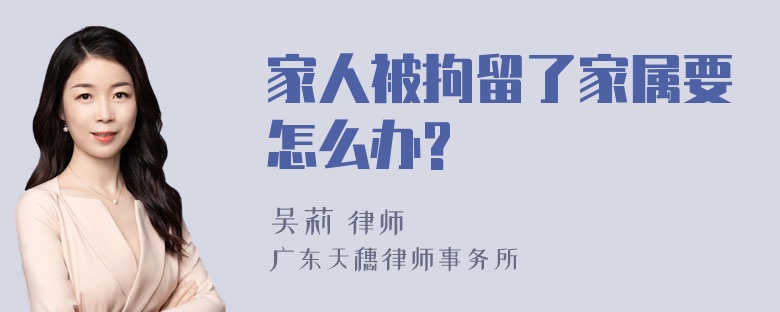 家人被拘留了家属要怎么办?

吴莉 律师

广东天穗律师事务所